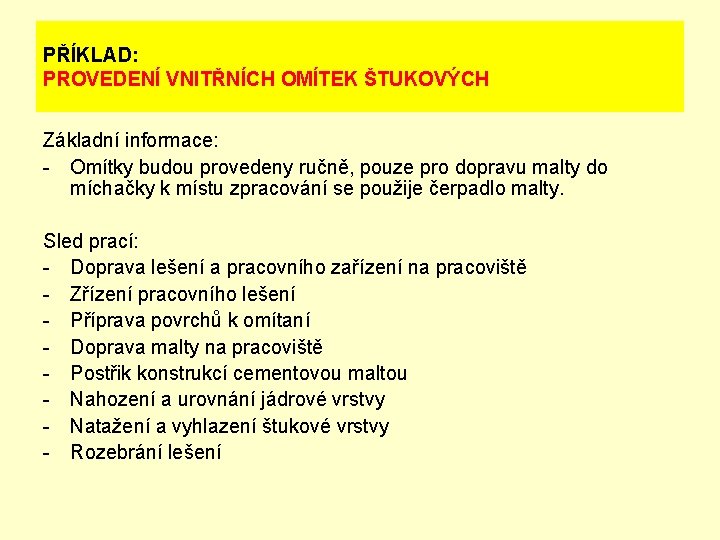 PŘÍKLAD:
PROVEDENÍ VNITŘNÍCH OMÍTEK ŠTUKOVÝCH

Základní informace:
- Omítky budou provedeny ručně, pouze pro dopravu malty do míchačky k místu zpracování se použije čerpadlo malty.

Sled prací:
- Doprava lešení a pracovního zařízení na pracoviště
- Zřízení pracovního lešení
- Příprava povrchů k omítaní
- Doprava malty na pracoviště
- Postřik konstrukcí cementovou maltou
- Nahození a urovnání jádrové vrstvy
- Natažení a vyhlazení štukové vrstvy
- Rozebrání lešení